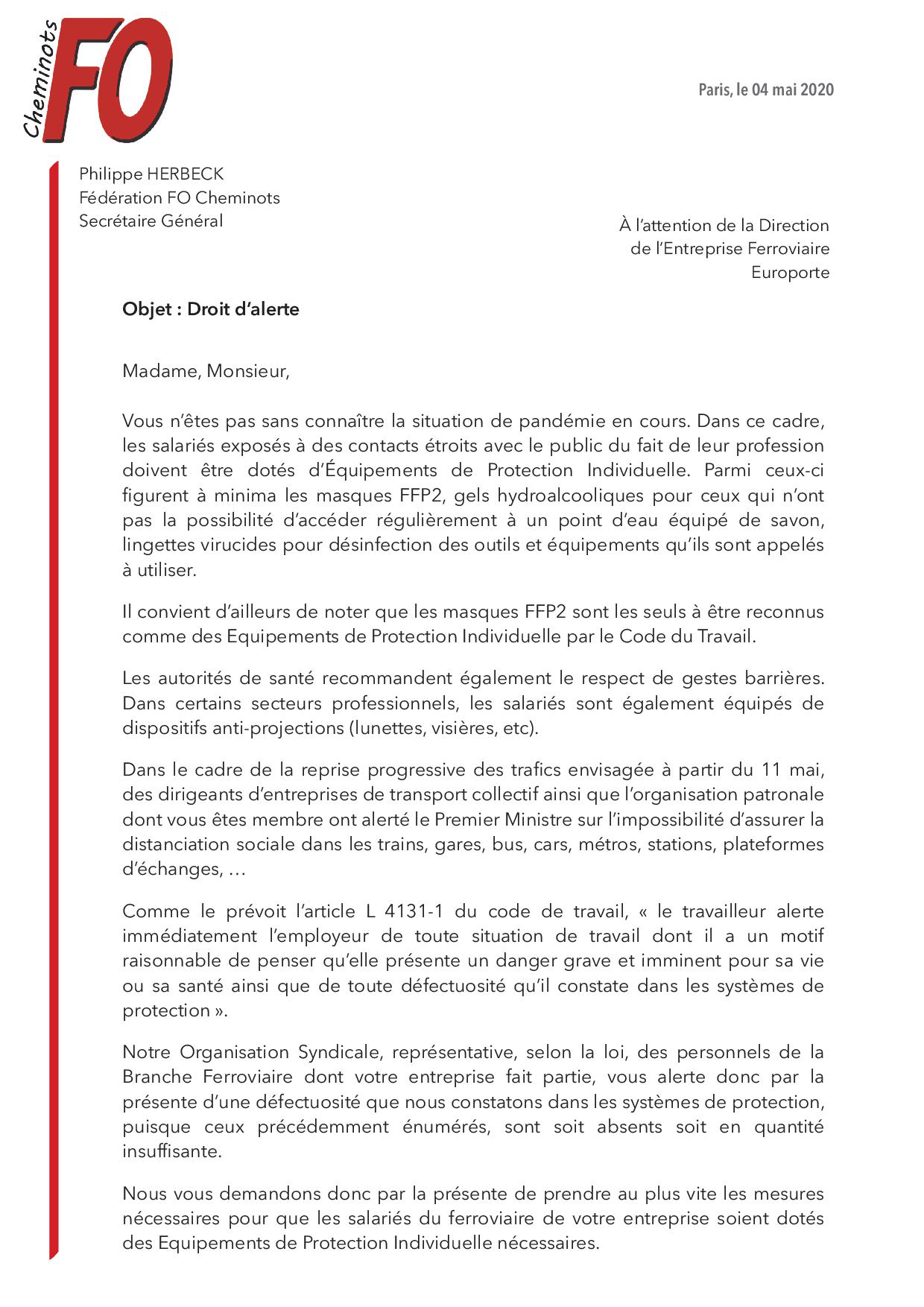 Cheminots FO

Paris, le 04 mai 2020

Philippe HERBECK
Fédération FO Cheminots
Secrétaire Général

À l'attention de la Direction
de l'Entreprise Ferroviaire
Europorte

Objet : Droit d'alerte

Madame, Monsieur,

Vous n'êtes pas sans connaître la situation de pandémie en cours. Dans ce cadre, les salariés exposés à des contacts étroits avec le public du fait de leur profession doivent être dotés d'Équipements de Protection Individuelle. Parmi ceux-ci figurent à minima les masques FFP2, gels hydroalcooliques pour ceux qui n'ont pas la possibilité d'accéder régulièrement à un point d'eau équipé de savon, lingettes virucides pour désinfection des outils et équipements qu'ils sont appelés à utiliser.

Il convient d'ailleurs de noter que les masques FFP2 sont les seuls à être reconnus comme des Equipements de Protection Individuelle par le Code du Travail.

Les autorités de santé recommandent également le respect de gestes barrières. Dans certains secteurs professionnels, les salariés sont également équipés de dispositifs anti-projections (lunettes, visières, etc).

Dans le cadre de la reprise progressive des trafics envisagée à partir du 11 mai, des dirigeants d'entreprises de transport collectif ainsi que l'organisation patronale dont vous êtes membre ont alerté le Premier Ministre sur l'impossibilité d'assurer la distanciation sociale dans les trains, gares, bus, cars, métros, stations, plateformes d'échanges, …

Comme le prévoit l'article L 4131-1 du code de travail, « le travailleur alerte immédiatement l'employeur de toute situation de travail dont il a un motif raisonnable de penser qu'elle présente un danger grave et imminent pour sa vie ou sa santé ainsi que de toute défectuosité qu'il constate dans les systèmes de protection ».

Notre Organisation Syndicale, représentative, selon la loi, des personnels de la Branche Ferroviaire dont votre entreprise fait partie, vous alerte donc par la présente d'une défectuosité que nous constatons dans les systèmes de protection, puisque ceux précédemment énumérés, sont soit absents soit en quantité insuffisante.

Nous vous demandons donc par la présente de prendre au plus vite les mesures nécessaires pour que les salariés du ferroviaire de votre entreprise soient dotés des Equipements de Protection Individuelle nécessaires.